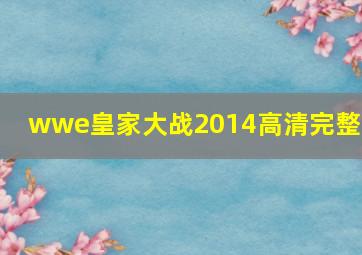 wwe皇家大战2014高清完整